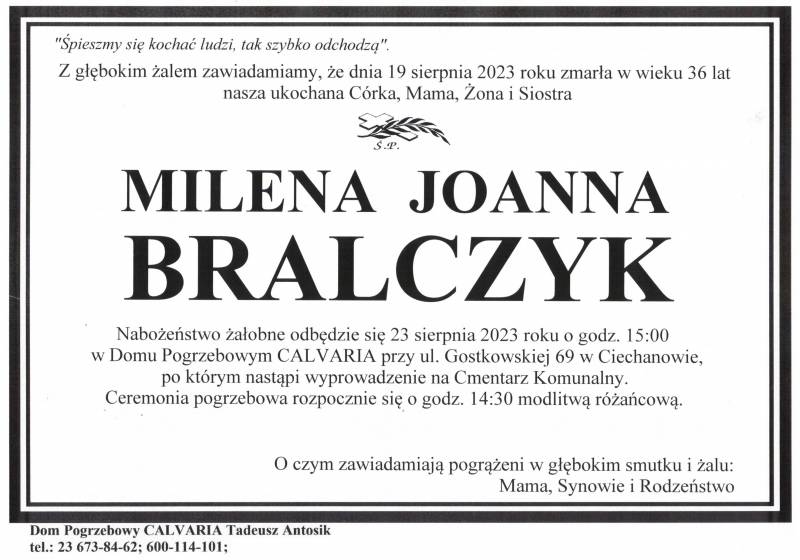 "Śpieszmy się kochać ludzi, tak szybko odchodzą".

Z głębokim żalem zawiadamiamy, że dnia 19 sierpnia 2023 roku zmarła w wieku 36 lat nasza ukochana Córka, Mama, Żona i Siostra

Ś.P.

MILENA JOANNA BRALCZYK

Nabożeństwo żałobne odbędzie się 23 sierpnia 2023 roku o godz. 15:00 w Domu Pogrzebowym CALVARIA przy ul. Gostkowskiej 69 w Ciechanowie, po którym nastąpi wyprowadzenie na Cmentarz Komunalny. Ceremonia pogrzebowa rozpocznie się o godz. 14:30 modlitwą różańcową.

O czym zawiadamiają pogrążeni w głębokim smutku i żalu:
Mama, Synowie i Rodzeństwo

Dom Pogrzebowy CALVARIA Tadeusz Antosik
tel.: 23 673-84-62; 600-114-101;